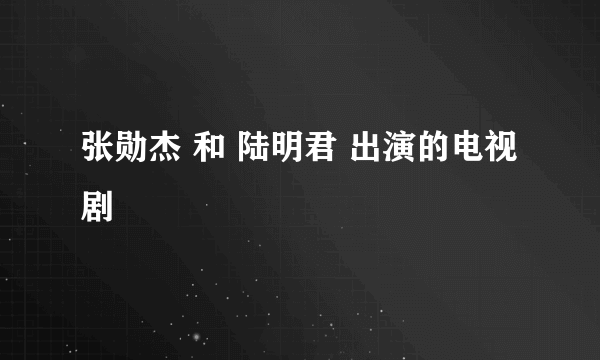 张勋杰 和 陆明君 出演的电视剧